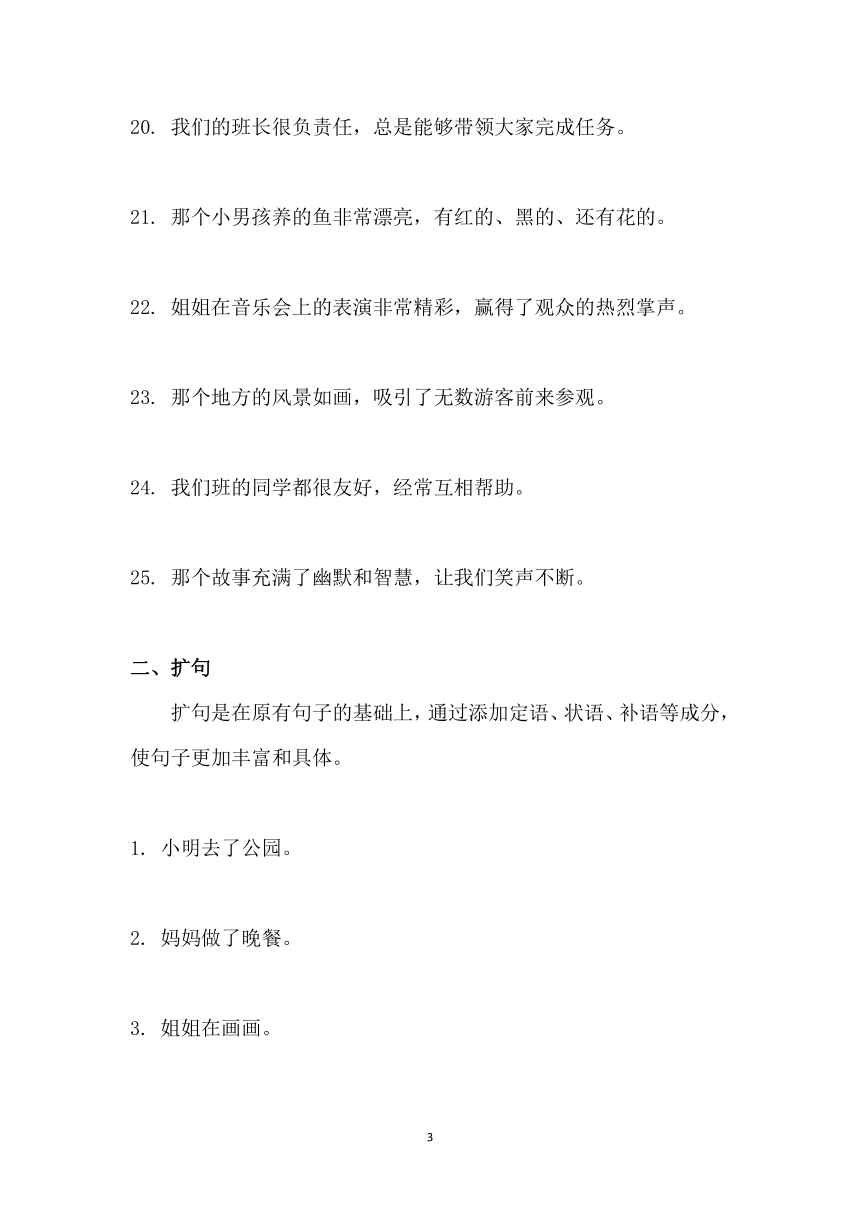 20. 我们的班长很负责任，总是能够带领大家完成任务。

21. 那个小男孩养的鱼非常漂亮，有红的、黑的、还有花的。

22. 姐姐在音乐会上的表演非常精彩，赢得了观众的热烈掌声。

23. 那个地方的风景如画，吸引了无数游客前来参观。

24. 我们班的同学都很友好，经常互相帮助。

25. 那个故事充满了幽默和智慧，让我们笑声不断。

二、扩句

扩句是在原有句子的基础上，通过添加定语、状语、补语等成分，使句子更加丰富和具体。

1. 小明去了公园。

2. 妈妈做了晚餐。

3. 姐姐在画画。

3